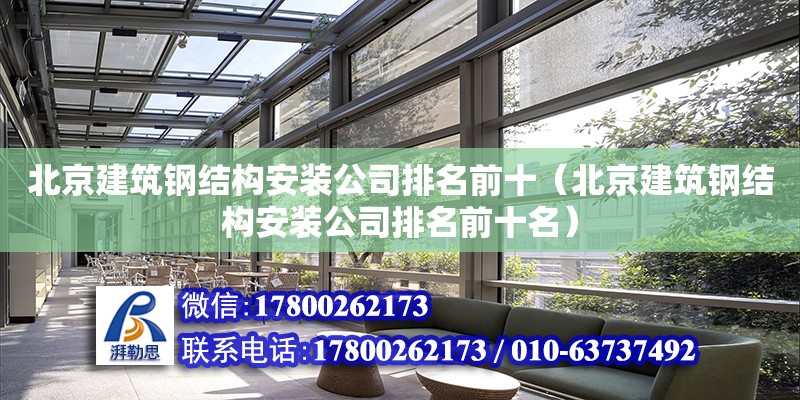 北京建筑钢结构安装公司排名前十（北京建筑钢结构安装公司排名前十名）

湃勒思

微信：17800262173

联系电话：17800262173 / 010-63737492